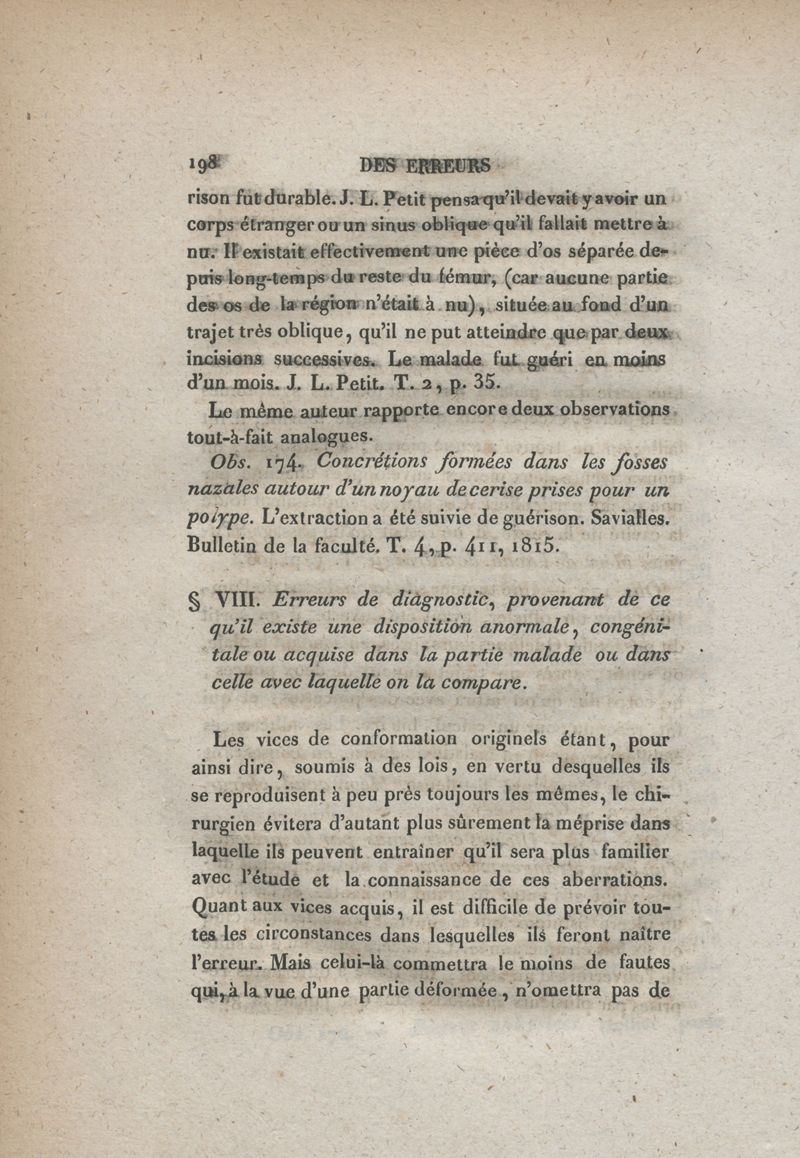 198 DES ERREURS

rison fût durable. J. L. Petit pensa qu'il devait y avoir un corps étranger ou un sinus oblique qu'il fallait mettre à nu. Il existait effectivement une pièce d'os séparée depuis long-temps du reste du fémur, (car aucune partie des os de la région n'était à nu), située au fond d'un trajet très oblique, qu'il ne put atteindre que par deux incisions successives. Le malade fut guéri en moins d'un mois. J. L. Petit. T. 2, p. 35.

Le même auteur rapporte encore deux observations tout-à-fait analogues.

Obs. 174. Concrétions formées dans les fosses nazales autour d'un noyau de cerise prises pour un polype. L'extraction a été suivie de guérison. Savialles. Bulletin de la faculté. T. 4, p. 411, 1815.

§ VIII. Erreurs de diagnostic, provenant de ce qu'il existe une disposition anormale, congénitale ou acquise dans la partie malade ou dans celle avec laquelle on la compare.

Les vices de conformation originels étant, pour ainsi dire, soumis à des lois, en vertu desquelles ils se reproduisent à peu près toujours les mêmes, le chirurgien évitera d'autant plus sûrement la méprise dans laquelle ils peuvent entraîner qu'il sera plus familier avec l'étude et la connaissance de ces aberrations. Quant aux vices acquis, il est difficile de prévoir toutes les circonstances dans lesquelles ils feront naître l'erreur. Mais celui-là commettra le moins de fautes qui, à la vue d'une partie déformée, n'omettra pas de